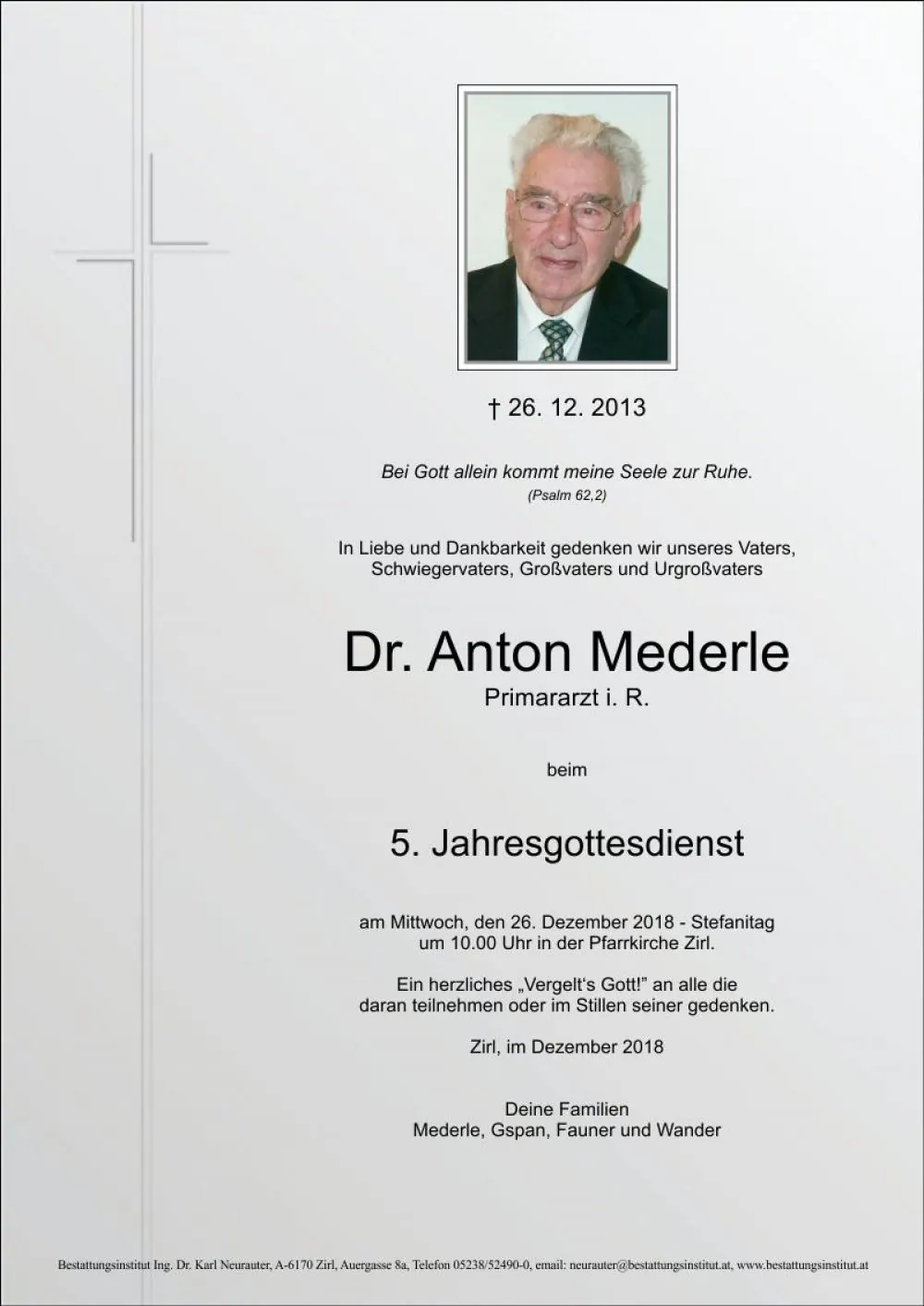 † 26. 12. 2013

Bei Gott allein kommt meine Seele zur Ruhe.
(Psalm 62,2)

In Liebe und Dankbarkeit gedenken wir unseres Vaters, Schwiegervaters, Großvaters und Urgroßvaters

Dr. Anton Mederle
Primararzt i. R.

beim

5. Jahresgottesdienst

am Mittwoch, den 26. Dezember 2018 - Stefanitag um 10.00 Uhr in der Pfarrkirche Zirl.

Ein herzliches „Vergelt's Gott!" an alle die daran teilnehmen oder im Stillen seiner gedenken.

Zirl, im Dezember 2018

Deine Familien
Mederle, Gspan, Fauner und Wander

Bestattungsinstitut Ing. Dr. Karl Neurauter, A-6170 Zirl, Auergasse 8a, Telefon 05238/52490-0, email: neurauter@bestattungsinstitut.at, www.bestattungsinstitut.at